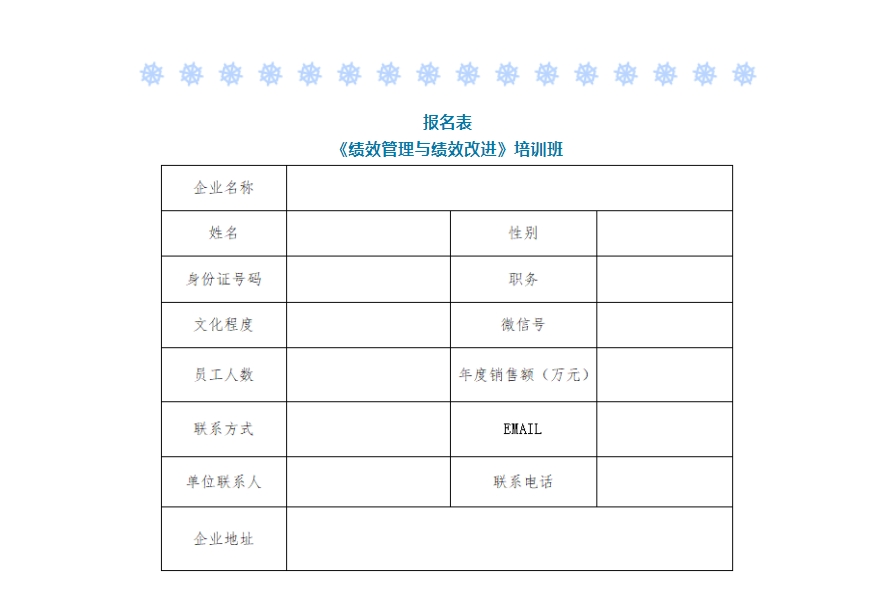 报名表
《绩效管理与绩效改进》培训班

| 企业名称 | | | |
|---|---|---|---|
| 姓名 | | 性别 | |
| 身份证号码 | | 职务 | |
| 文化程度 | | 微信号 | |
| 员工人数 | | 年度销售额（万元） | |
| 联系方式 | | EMAIL | |
| 单位联系人 | | 联系电话 | |
| 企业地址 | | | |